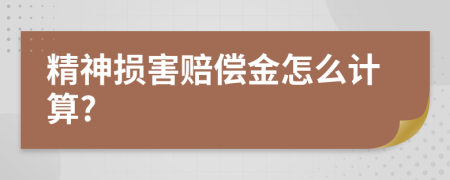 精神损害赔偿金怎么计算?